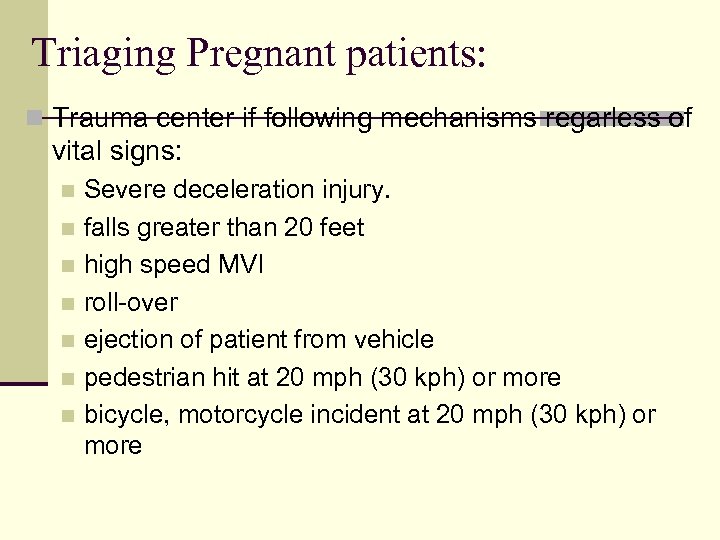 Triaging Pregnant patients:

Trauma center if following mechanisms regarless of vital signs:

Severe deceleration injury.
falls greater than 20 feet
high speed MVI
roll-over
ejection of patient from vehicle
pedestrian hit at 20 mph (30 kph) or more
bicycle, motorcycle incident at 20 mph (30 kph) or more